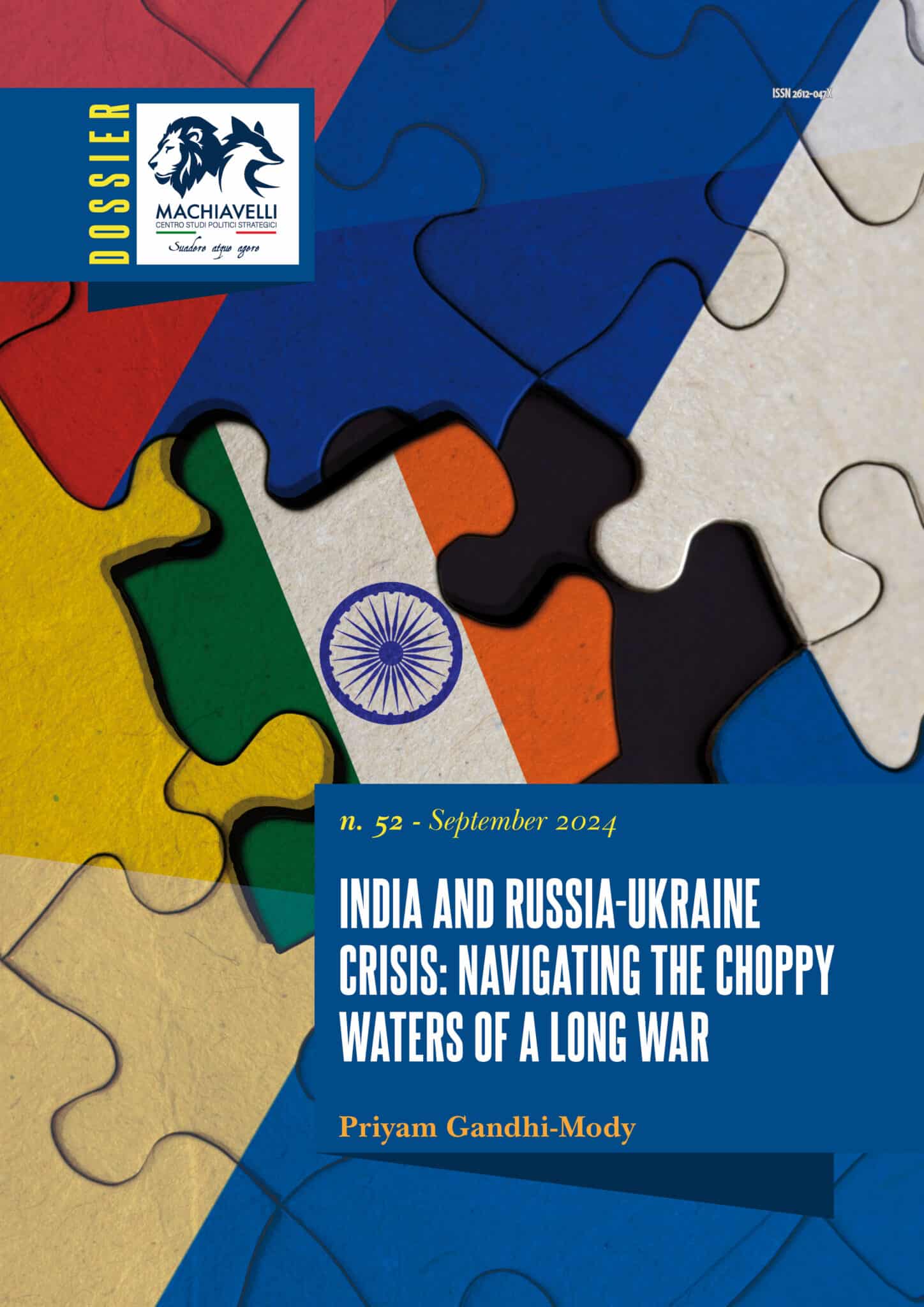 DOSSIER

MACHIAVELLI
CENTRO STUDI POLITICI STRATEGICI
Suadere atque agere

ISSN 2612-047X

n. 52 - September 2024

INDIA AND RUSSIA-UKRAINE CRISIS: NAVIGATING THE CHOPPY WATERS OF A LONG WAR

Priyam Gandhi-Mody